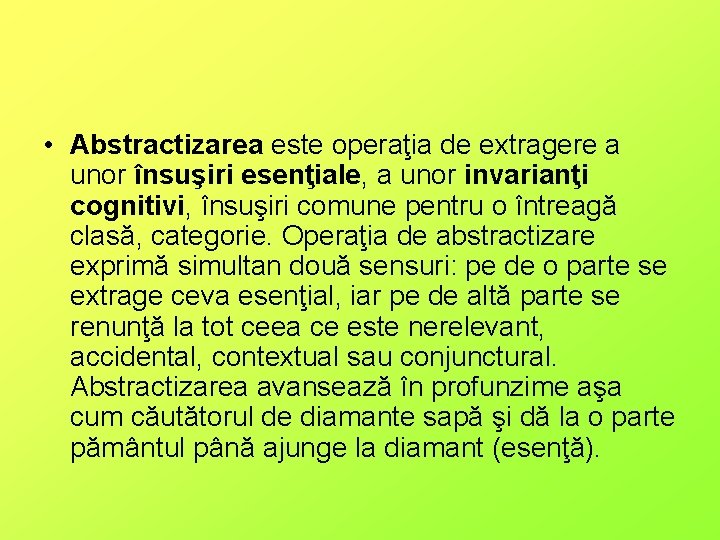 • Abstractizarea este operaţia de extragere a unor însuşiri esenţiale, a unor invarianţi cognitivi, însuşiri comune pentru o întreagă clasă, categorie. Operaţia de abstractizare exprimă simultan două sensuri: pe de o parte se extrage ceva esenţial, iar pe de altă parte se renunţă la tot ceea ce este nerelevant, accidental, contextual sau conjunctural. Abstractizarea avansează în profunzime aşa cum căutătorul de diamante sapă şi dă la o parte pământul până ajunge la diamant (esenţă).